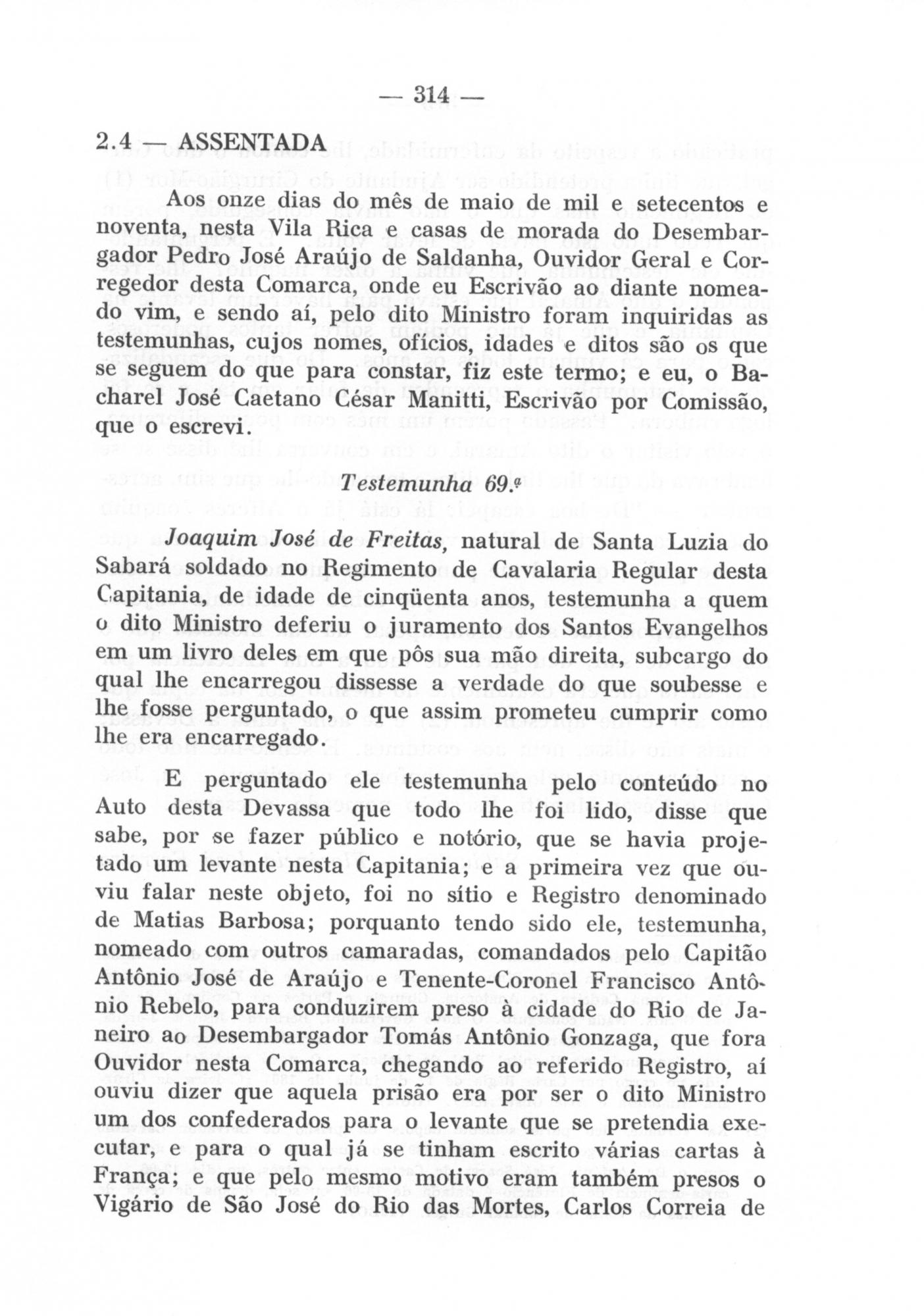 — 314 —

2.4 — ASSENTADA

Aos onze dias do mês de maio de mil e setecentos e noventa, nesta Vila Rica e casas de morada do Desembargador Pedro José Araújo de Saldanha, Ouvidor Geral e Corregedor desta Comarca, onde eu Escrivão ao diante nomeado vim, e sendo aí, pelo dito Ministro foram inquiridas as testemunhas, cujos nomes, ofícios, idades e ditos são os que se seguem do que para constar, fiz este termo; e eu, o Bacharel José Caetano César Manitti, Escrivão por Comissão, que o escrevi.

Testemunha 69.ª

Joaquim José de Freitas, natural de Santa Luzia do Sabará soldado no Regimento de Cavalaria Regular desta Capitania, de idade de cinqüenta anos, testemunha a quem o dito Ministro deferiu o juramento dos Santos Evangelhos em um livro deles em que pôs sua mão direita, subcargo do qual lhe encarregou dissesse a verdade do que soubesse e lhe fosse perguntado, o que assim prometeu cumprir como lhe era encarregado.

E perguntado ele testemunha pelo conteúdo no Auto desta Devassa que todo lhe foi lido, disse que sabe, por se fazer público e notório, que se havia projetado um levante nesta Capitania; e a primeira vez que ouviu falar neste objeto, foi no sítio e Registro denominado de Matias Barbosa; porquanto tendo sido ele, testemunha, nomeado com outros camaradas, comandados pelo Capitão Antônio José de Araújo e Tenente-Coronel Francisco Antônio Rebelo, para conduzirem preso à cidade do Rio de Janeiro ao Desembargador Tomás Antônio Gonzaga, que fora Ouvidor nesta Comarca, chegando ao referido Registro, aí ouviu dizer que aquela prisão era por ser o dito Ministro um dos confederados para o levante que se pretendia executar, e para o qual já se tinham escrito várias cartas à França; e que pelo mesmo motivo eram também presos o Vigário de São José do Rio das Mortes, Carlos Correia de